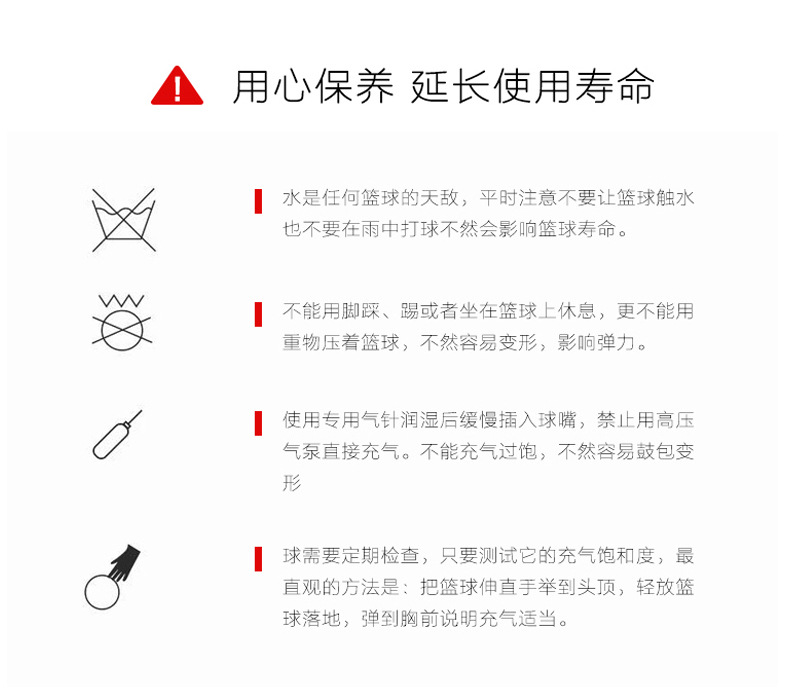 用心保养 延长使用寿命

水是任何篮球的天敌，平时注意不要让篮球触水也不要在雨中打球不然会影响篮球寿命。

不能用脚踩、踢或者坐在篮球上休息，更不能用重物压着篮球，不然容易变形，影响弹力。

使用专用气针润湿后缓慢插入球嘴，禁止用高压气泵直接充气。不能充气过饱，不然容易鼓包变形

球需要定期检查，只要测试它的充气饱和度，最直观的方法是：把篮球伸直手举到头顶，轻放篮球落地，弹到胸前说明充气适当。